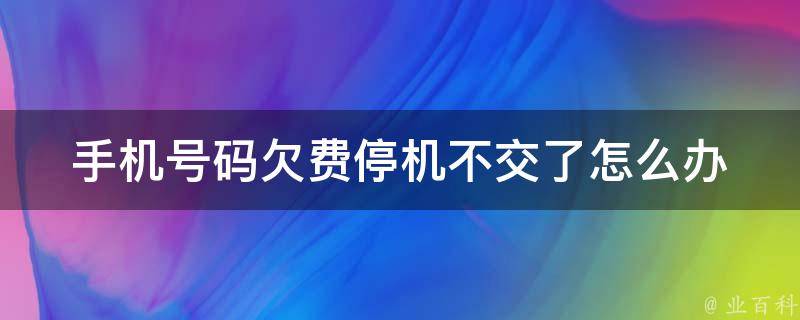 手机号码欠费停机不交了怎么办

@ 业百科